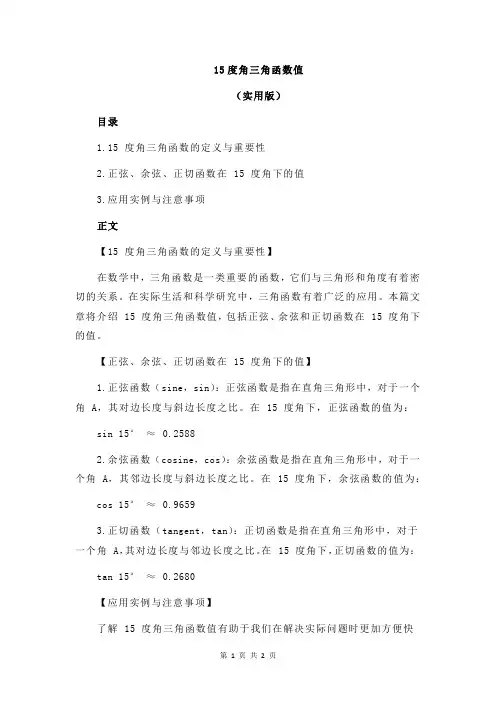 15 度角三角函数值

（实用版）

目录

1.15 度角三角函数的定义与重要性

2.正弦、余弦、正切函数在 15 度角下的值

3.应用实例与注意事项

正文

【15 度角三角函数的定义与重要性】

在数学中，三角函数是一类重要的函数，它们与三角形和角度有着密切的关系。在实际生活和科学研究中，三角函数有着广泛的应用。本篇文章将介绍 15 度角三角函数值，包括正弦、余弦和正切函数在 15 度角下的值。

【正弦、余弦、正切函数在 15 度角下的值】

1.正弦函数（sine，sin）：正弦函数是指在直角三角形中，对于一个角 A，其对边长度与斜边长度之比。在 15 度角下，正弦函数的值为：

sin 15° ≈ 0.2588

2.余弦函数（cosine，cos）：余弦函数是指在直角三角形中，对于一个角 A，其邻边长度与斜边长度之比。在 15 度角下，余弦函数的值为：

cos 15° ≈ 0.9659

3.正切函数（tangent，tan）：正切函数是指在直角三角形中，对于一个角 A，其对边长度与邻边长度之比。在 15 度角下，正切函数的值为：

tan 15° ≈ 0.2680

【应用实例与注意事项】

了解 15 度角三角函数值有助于我们在解决实际问题时更加方便快

第 1 页 共 2 页